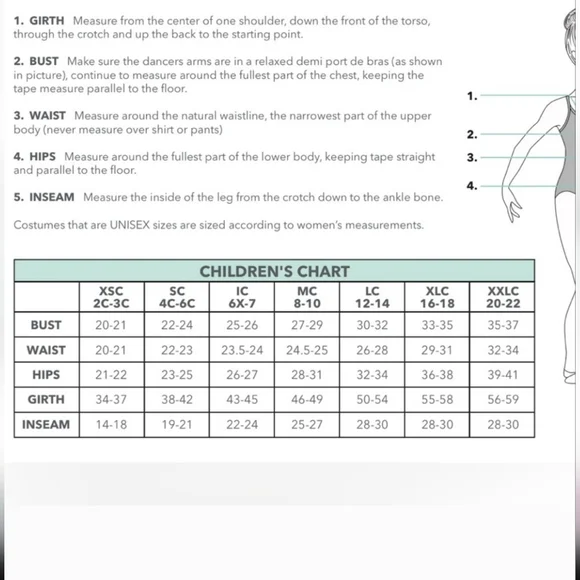 1. GIRTH Measure from the center of one shoulder, down the front of the torso, through the crotch and up the back to the starting point.

2. BUST Make sure the dancers arms are in a relaxed demi port de bras (as shown in picture), continue to measure around the fullest part of the chest, keeping the tape measure parallel to the floor.

3. WAIST Measure around the natural waistline, the narrowest part of the upper body (never measure over shirt or pants)

4. HIPS Measure around the fullest part of the lower body, keeping tape straight and parallel to the floor.

5. INSEAM Measure the inside of the leg from the crotch down to the ankle bone.

Costumes that are UNISEX sizes are sized according to women's measurements.

1.
2.
3.
4.

CHILDREN'S CHART

| | XSC 2C-3C | SC 4C-6C | IC 6X-7 | MC 8-10 | LC 12-14 | XLC 16-18 | XXLC 20-22 |
|---|---|---|---|---|---|---|---|
| BUST | 20-21 | 22-24 | 25-26 | 27-29 | 30-32 | 33-35 | 35-37 |
| WAIST | 20-21 | 22-23 | 23.5-24 | 24.5-25 | 26-28 | 29-31 | 32-34 |
| HIPS | 21-22 | 23-25 | 26-27 | 28-31 | 32-34 | 36-38 | 39-41 |
| GIRTH | 34-37 | 38-42 | 43-45 | 46-49 | 50-54 | 55-58 | 56-59 |
| INSEAM | 14-18 | 19-21 | 22-24 | 25-27 | 28-30 | 28-30 | 28-30 |